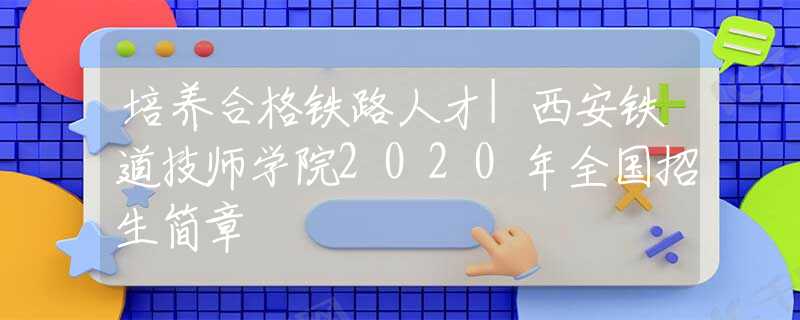 培养合格铁路人才|西安铁道技师学院2020年全国招生简章